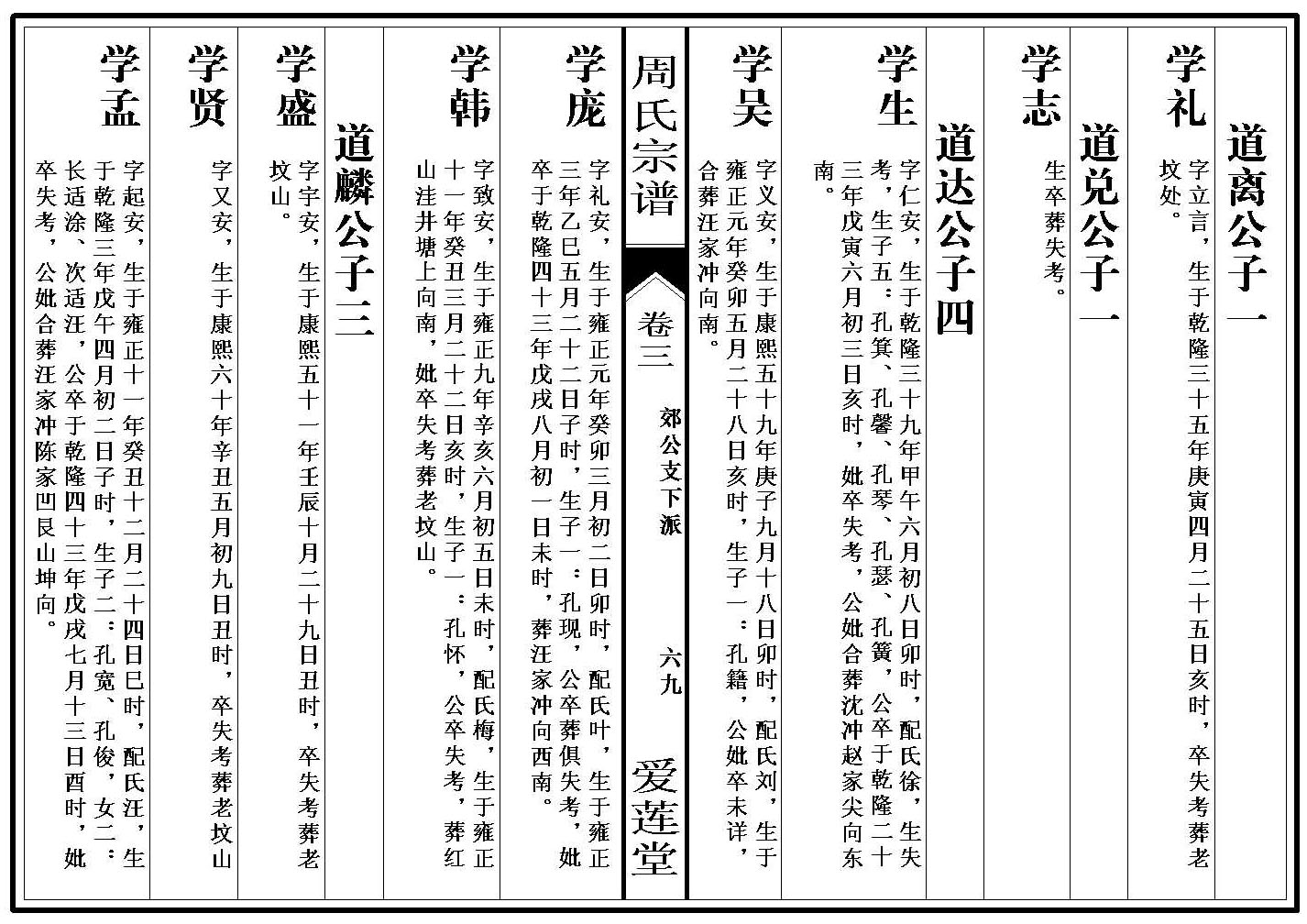 道离公子一

学礼

字立言，生于乾隆三十五年庚寅四月二十五日亥时，卒失考葬老坟处。

道兑公子一

学志

生卒葬失考。

道达公子四

学生

字仁安，生于乾隆三十九年甲午六月初八日卯时，配氏徐，生失考，生子五：孔箕、孔馨、孔琴、孔瑟、孔簧，公卒于乾隆二十三年戊寅六月初三日亥时，妣卒失考，公妣合葬沈冲赵家尖向东南。

学吴

字义安，生于康熙五十九年庚子九月十八日卯时，配氏刘，生于雍正元年癸卯五月二十八日亥时，生子一：孔籍，公妣卒未详，合葬汪家冲向南。

周氏宗谱　卷三　郊公支下派　六九　爱莲堂

学庞

字礼安，生于雍正元年癸卯三月初二日卯时，配氏叶，生于雍正三年乙巳五月二十二日子时，生子一：孔现，公卒葬俱失考，妣卒于乾隆四十三年戊戌八月初一日未时，葬汪家冲向西南。

学韩

字致安，生于雍正九年辛亥六月初五日未时，配氏梅，生于雍正十一年癸丑三月二十二日亥时，生子一：孔怀，公卒失考，葬红山洼井塘上向南，妣卒失考葬老坟山。

道麟公子三

学盛

字宇安，生于康熙五十一年壬辰十月二十九日丑时，卒失考葬老坟山。

学贤

字又安，生于康熙六十年辛丑五月初九日丑时，卒失考葬老坟山

学孟

字起安，生于雍正十一年癸丑十二月二十四日巳时，配氏汪，生于乾隆三年戊午四月初二日子时，生子二：孔宽、孔俊，女二：长适涂、次适汪，公卒于乾隆四十三年戊戌七月十三日酉时，妣卒失考，公妣合葬汪家冲陈家凹艮山坤向。